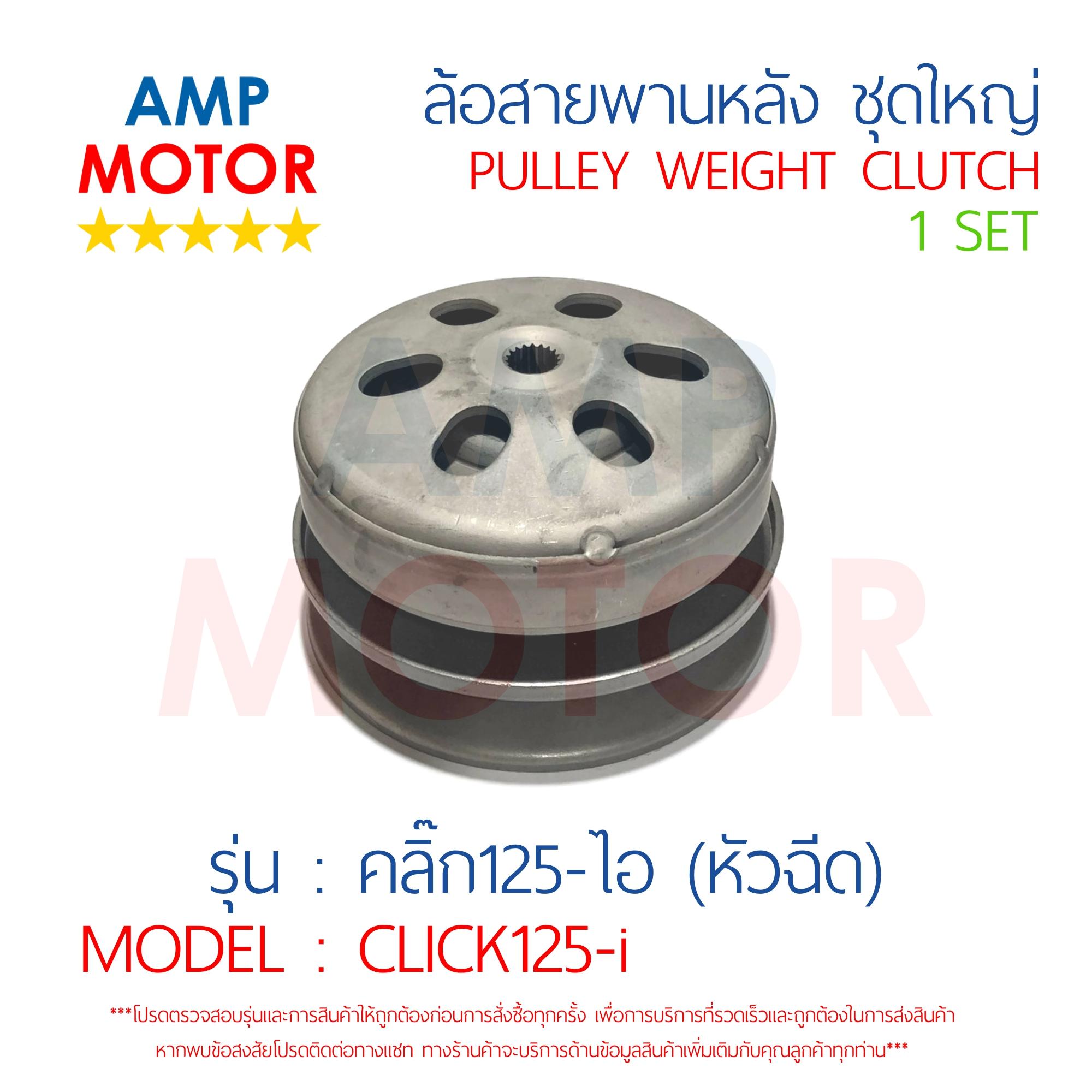 AMP
MOTOR
★★★★★

ล้อสายพานหลัง ชุดใหญ่
PULLEY WEIGHT CLUTCH
1 SET

AMP
MOTOR

รุ่น : คลิ๊ก125-ไอ (หัวฉีด)
MODEL : CLICK125-i

***โปรดตรวจสอบรุ่นและการสินค้าให้ถูกต้องก่อนการสั่งซื้อทุกครั้ง เพื่อการบริการที่รวดเร็วและถูกต้องในการส่งสินค้า หากพบข้อสงสัยโปรดติดต่อทางแชท ทางร้านค้าจะบริการด้านข้อมูลสินค้าเพิ่มเติมกับคุณลูกค้าทุกท่าน***